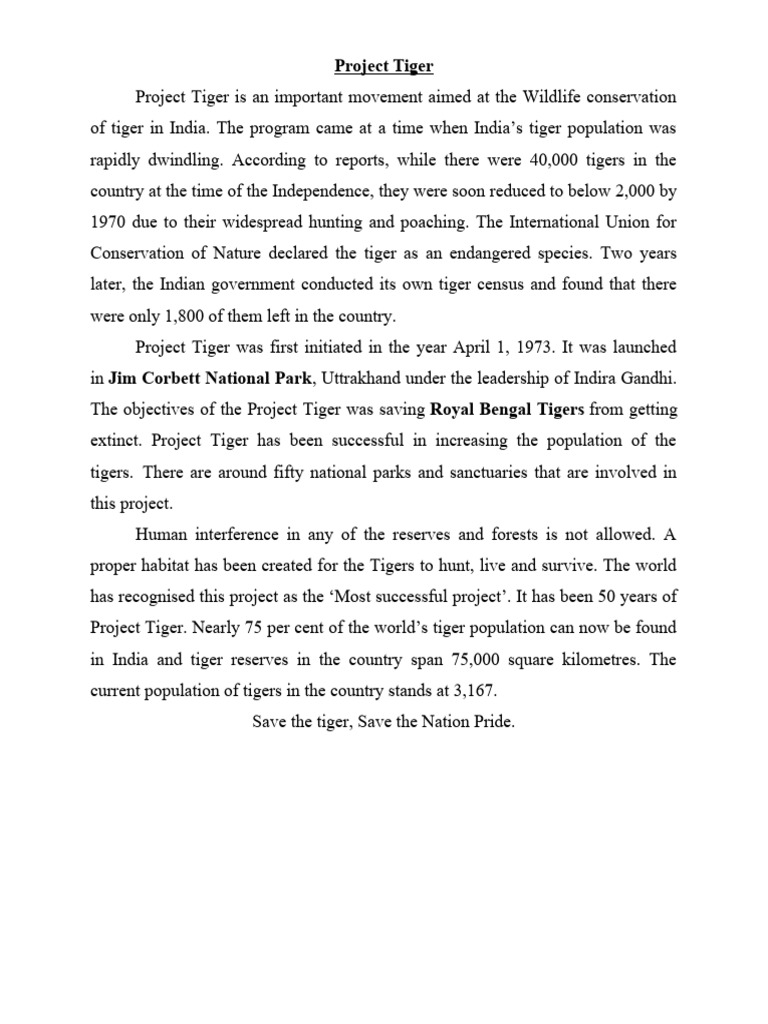 Project Tiger

Project Tiger is an important movement aimed at the Wildlife conservation of tiger in India. The program came at a time when India's tiger population was rapidly dwindling. According to reports, while there were 40,000 tigers in the country at the time of the Independence, they were soon reduced to below 2,000 by 1970 due to their widespread hunting and poaching. The International Union for Conservation of Nature declared the tiger as an endangered species. Two years later, the Indian government conducted its own tiger census and found that there were only 1,800 of them left in the country.

Project Tiger was first initiated in the year April 1, 1973. It was launched in Jim Corbett National Park, Uttrakhand under the leadership of Indira Gandhi. The objectives of the Project Tiger was saving Royal Bengal Tigers from getting extinct. Project Tiger has been successful in increasing the population of the tigers. There are around fifty national parks and sanctuaries that are involved in this project.

Human interference in any of the reserves and forests is not allowed. A proper habitat has been created for the Tigers to hunt, live and survive. The world has recognised this project as the 'Most successful project'. It has been 50 years of Project Tiger. Nearly 75 per cent of the world's tiger population can now be found in India and tiger reserves in the country span 75,000 square kilometres. The current population of tigers in the country stands at 3,167.

Save the tiger, Save the Nation Pride.